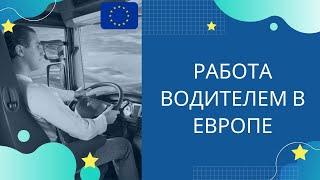 РАБОТА ВОДИТЕЛЕМ В ЕВРОПЕ